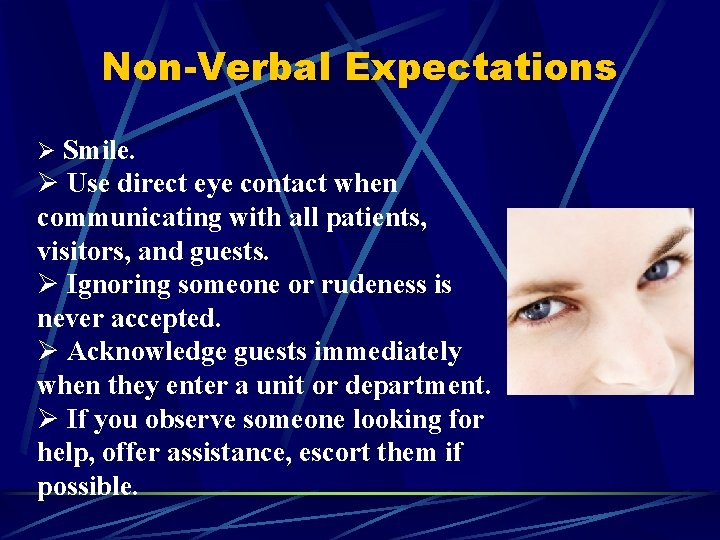 Non-Verbal Expectations

➢ Smile.
➢ Use direct eye contact when communicating with all patients, visitors, and guests.
➢ Ignoring someone or rudeness is never accepted.
➢ Acknowledge guests immediately when they enter a unit or department.
➢ If you observe someone looking for help, offer assistance, escort them if possible.